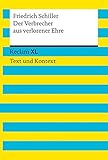 Friedrich Schiller
Der Verbrecher aus verlorener Ehre

Reclam XL
Text und Kontext